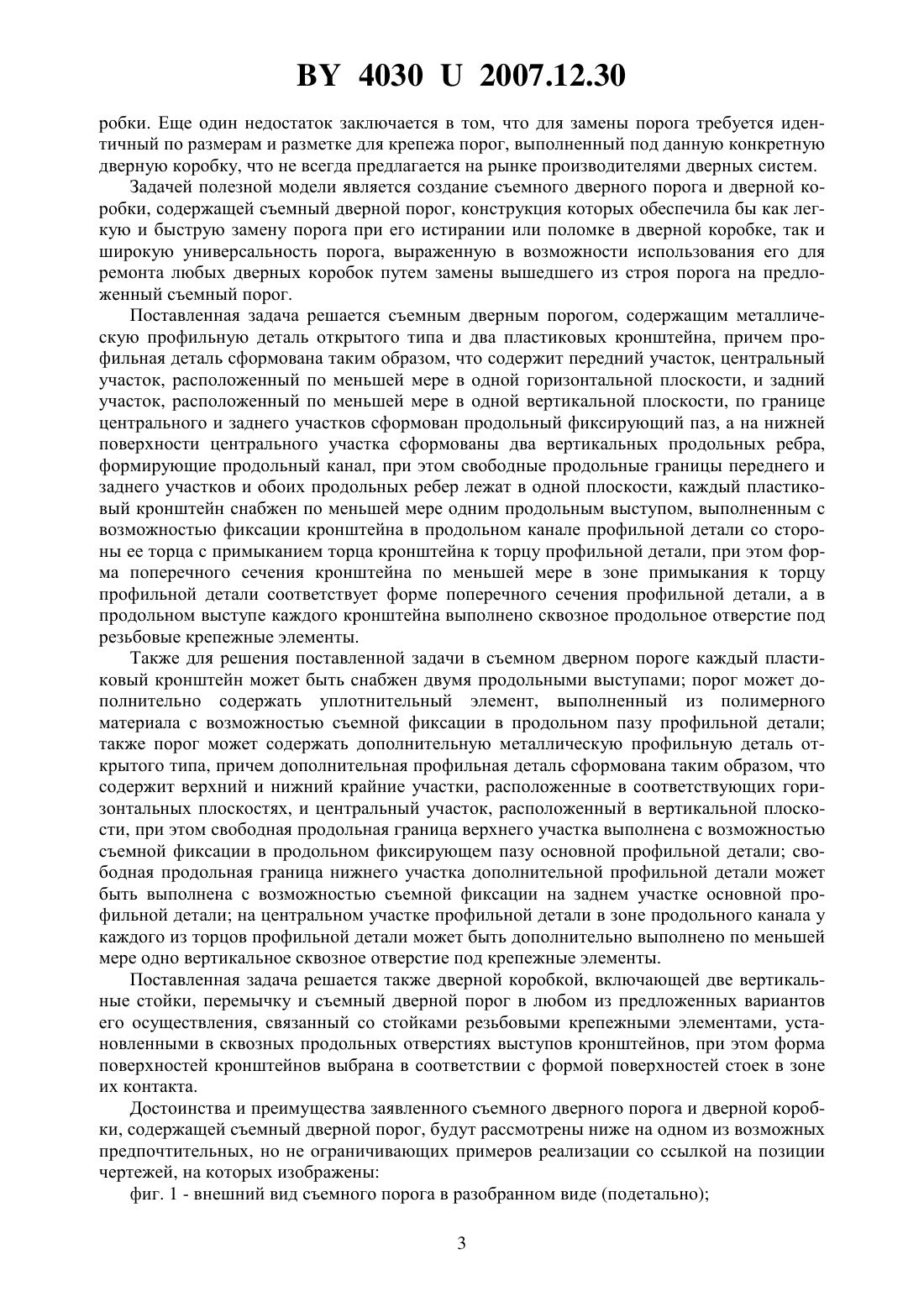 BY 4030 U 2007.12.30

робки. Еще один недостаток заключается в том, что для замены порога требуется идентичный по размерам и разметке для крепежа порог, выполненный под данную конкретную дверную коробку, что не всегда предлагается на рынке производителями дверных систем.

Задачей полезной модели является создание съемного дверного порога и дверной коробки, содержащей съемный дверной порог, конструкция которых обеспечила бы как легкую и быструю замену порога при его истирании или поломке в дверной коробке, так и широкую универсальность порога, выраженную в возможности использования его для ремонта любых дверных коробок путем замены вышедшего из строя порога на предложенный съемный порог.

Поставленная задача решается съемным дверным порогом, содержащим металлическую профильную деталь открытого типа и два пластиковых кронштейна, причем профильная деталь сформована таким образом, что содержит передний участок, центральный участок, расположенный по меньшей мере в одной горизонтальной плоскости, и задний участок, расположенный по меньшей мере в одной вертикальной плоскости, по границе центрального и заднего участков сформован продольный фиксирующий паз, а на нижней поверхности центрального участка сформованы два вертикальных продольных ребра, формирующие продольный канал, при этом свободные продольные границы переднего и заднего участков и обоих продольных ребер лежат в одной плоскости, каждый пластиковый кронштейн снабжен по меньшей мере одним продольным выступом, выполненным с возможностью фиксации кронштейна в продольном канале профильной детали со стороны ее торца с примыканием торца кронштейна к торцу профильной детали, при этом форма поперечного сечения кронштейна по меньшей мере в зоне примыкания к торцу профильной детали соответствует форме поперечного сечения профильной детали, а в продольном выступе каждого кронштейна выполнено сквозное продольное отверстие под резьбовые крепежные элементы.

Также для решения поставленной задачи в съемном дверном пороге каждый пластиковый кронштейн может быть снабжен двумя продольными выступами; порог может дополнительно содержать уплотнительный элемент, выполненный из полимерного материала с возможностью съемной фиксации в продольном пазу профильной детали; также порог может содержать дополнительную металлическую профильную деталь открытого типа, причем дополнительная профильная деталь сформована таким образом, что содержит верхний и нижний крайние участки, расположенные в соответствующих горизонтальных плоскостях, и центральный участок, расположенный в вертикальной плоскости, при этом свободная продольная граница верхнего участка выполнена с возможностью съемной фиксации в продольном фиксирующем пазу основной профильной детали; свободная продольная граница нижнего участка дополнительной профильной детали может быть выполнена с возможностью съемной фиксации на заднем участке основной профильной детали; на центральном участке профильной детали в зоне продольного канала у каждого из торцов профильной детали может быть дополнительно выполнено по меньшей мере одно вертикальное сквозное отверстие под крепежные элементы.

Поставленная задача решается также дверной коробкой, включающей две вертикальные стойки, перемычку и съемный дверной порог в любом из предложенных вариантов его осуществления, связанный со стойками резьбовыми крепежными элементами, установленными в сквозных продольных отверстиях выступов кронштейнов, при этом форма поверхностей кронштейнов выбрана в соответствии с формой поверхностей стоек в зоне их контакта.

Достоинства и преимущества заявленного съемного дверного порога и дверной коробки, содержащей съемный дверной порог, будут рассмотрены ниже на одном из возможных предпочтительных, но не ограничивающих примеров реализации со ссылкой на позиции чертежей, на которых изображены:

фиг. 1 - внешний вид съемного порога в разобранном виде (подетально);

3